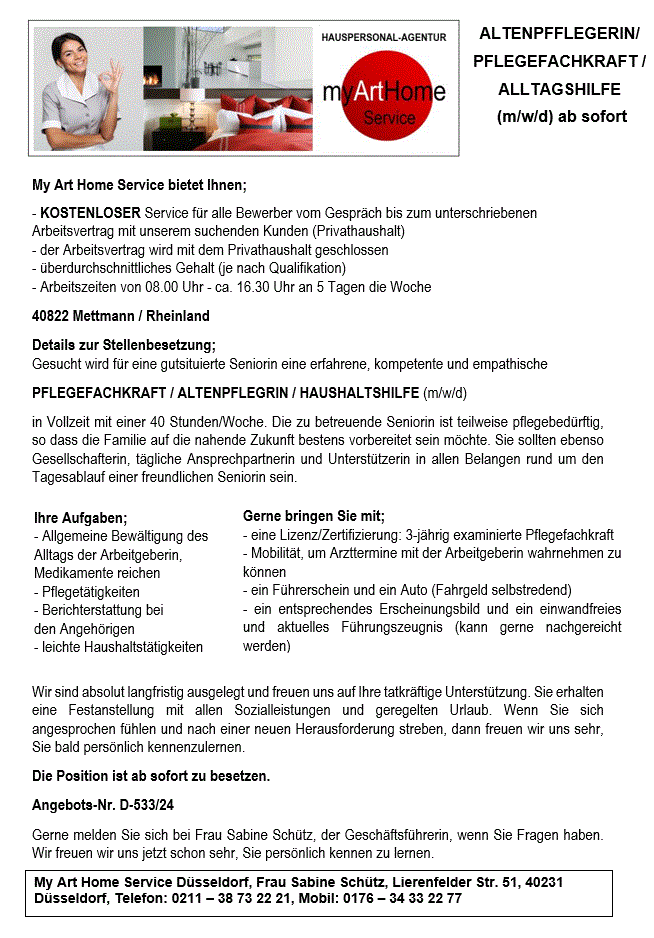 HAUSPERSONAL-AGENTUR

myArtHome
Service

ALTENPFFLEGERIN/ PFLEGEFACHKRAFT / ALLTAGSHILFE (m/w/d) ab sofort

My Art Home Service bietet Ihnen;

- KOSTENLOSER Service für alle Bewerber vom Gespräch bis zum unterschriebenen Arbeitsvertrag mit unserem suchenden Kunden (Privathaushalt)
- der Arbeitsvertrag wird mit dem Privathaushalt geschlossen
- überdurchschnittliches Gehalt (je nach Qualifikation)
- Arbeitszeiten von 08.00 Uhr - ca. 16.30 Uhr an 5 Tagen die Woche

40822 Mettmann / Rheinland

Details zur Stellenbesetzung;
Gesucht wird für eine gutsituierte Seniorin eine erfahrene, kompetente und empathische

PFLEGEFACHKRAFT / ALTENPFLEGRIN / HAUSHALTSHILFE (m/w/d)

in Vollzeit mit einer 40 Stunden/Woche. Die zu betreuende Seniorin ist teilweise pflegebedürftig, so dass die Familie auf die nahende Zukunft bestens vorbereitet sein möchte. Sie sollten ebenso Gesellschafterin, tägliche Ansprechpartnerin und Unterstützerin in allen Belangen rund um den Tagesablauf einer freundlichen Seniorin sein.

Ihre Aufgaben;
- Allgemeine Bewältigung des Alltags der Arbeitgeberin, Medikamente reichen
- Pflegetätigkeiten
- Berichterstattung bei den Angehörigen
- leichte Haushaltstätigkeiten

Gerne bringen Sie mit;
- eine Lizenz/Zertifizierung: 3-jährig examinierte Pflegefachkraft
- Mobilität, um Arzttermine mit der Arbeitgeberin wahrnehmen zu können
- ein Führerschein und ein Auto (Fahrgeld selbstredend)
- ein entsprechendes Erscheinungsbild und ein einwandfreies und aktuelles Führungszeugnis (kann gerne nachgereicht werden)

Wir sind absolut langfristig ausgelegt und freuen uns auf Ihre tatkräftige Unterstützung. Sie erhalten eine Festanstellung mit allen Sozialleistungen und geregelten Urlaub. Wenn Sie sich angesprochen fühlen und nach einer neuen Herausforderung streben, dann freuen wir uns sehr, Sie bald persönlich kennenzulernen.

Die Position ist ab sofort zu besetzen.

Angebots-Nr. D-533/24

Gerne melden Sie sich bei Frau Sabine Schütz, der Geschäftsführerin, wenn Sie Fragen haben. Wir freuen wir uns jetzt schon sehr, Sie persönlich kennen zu lernen.

My Art Home Service Düsseldorf, Frau Sabine Schütz, Lierenfelder Str. 51, 40231 Düsseldorf, Telefon: 0211 – 38 73 22 21, Mobil: 0176 – 34 33 22 77